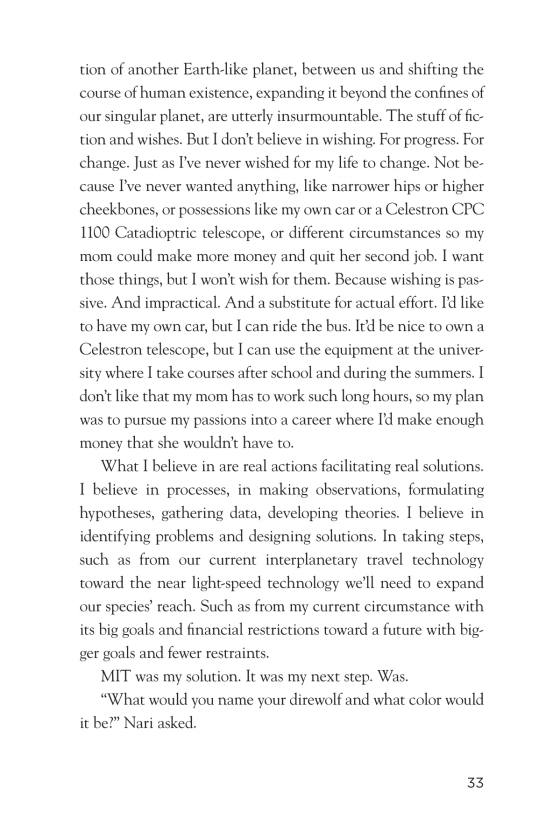 tion of another Earth-like planet, between us and shifting the course of human existence, expanding it beyond the confines of our singular planet, are utterly insurmountable. The stuff of fiction and wishes. But I don't believe in wishing. For progress. For change. Just as I've never wished for my life to change. Not because I've never wanted anything, like narrower hips or higher cheekbones, or possessions like my own car or a Celestron CPC 1100 Catadioptric telescope, or different circumstances so my mom could make more money and quit her second job. I want those things, but I won't wish for them. Because wishing is passive. And impractical. And a substitute for actual effort. I'd like to have my own car, but I can ride the bus. It'd be nice to own a Celestron telescope, but I can use the equipment at the university where I take courses after school and during the summers. I don't like that my mom has to work such long hours, so my plan was to pursue my passions into a career where I'd make enough money that she wouldn't have to.

What I believe in are real actions facilitating real solutions. I believe in processes, in making observations, formulating hypotheses, gathering data, developing theories. I believe in identifying problems and designing solutions. In taking steps, such as from our current interplanetary travel technology toward the near light-speed technology we'll need to expand our species' reach. Such as from my current circumstance with its big goals and financial restrictions toward a future with bigger goals and fewer restraints.

MIT was my solution. It was my next step. Was.

"What would you name your direwolf and what color would it be?" Nari asked.

33